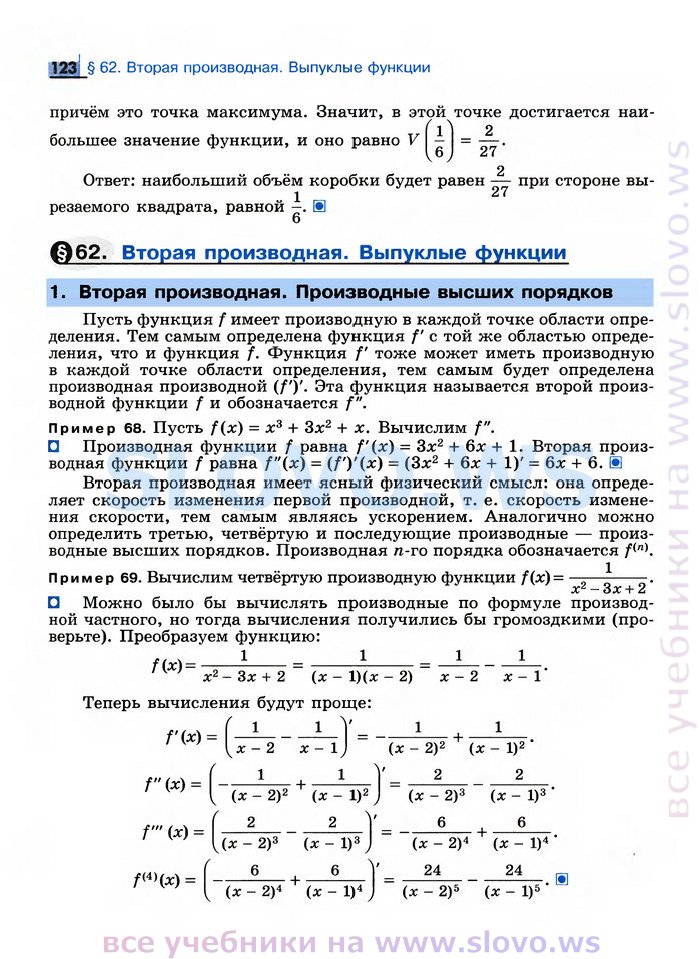 123 § 62. Вторая производная. Выпуклые функции

причём это точка максимума. Значит, в этой точке достигается наибольшее значение функции, и оно равно $V\left(\frac{1}{6}\right) = \frac{2}{27}$.

Ответ: наибольший объём коробки будет равен $\frac{2}{27}$ при стороне вырезаемого квадрата, равной $\frac{1}{6}$.

§ 62. Вторая производная. Выпуклые функции

1. Вторая производная. Производные высших порядков

Пусть функция $f$ имеет производную в каждой точке области определения. Тем самым определена функция $f'$ с той же областью определения, что и функция $f$. Функция $f'$ тоже может иметь производную в каждой точке области определения, тем самым будет определена производная производной $(f')'$. Эта функция называется второй производной функции $f$ и обозначается $f''$.

Пример 68. Пусть $f(x) = x^3 + 3x^2 + x$. Вычислим $f''$.

Производная функции $f$ равна $f'(x) = 3x^2 + 6x + 1$. Вторая производная функции $f$ равна $f''(x) = (f')'(x) = (3x^2 + 6x + 1)' = 6x + 6$.

Вторая производная имеет ясный физический смысл: она определяет скорость изменения первой производной, т. е. скорость изменения скорости, тем самым являясь ускорением. Аналогично можно определить третью, четвёртую и последующие производные — производные высших порядков. Производная $n$-го порядка обозначается $f^{(n)}$.

Пример 69. Вычислим четвёртую производную функции $f(x) = \frac{1}{x^2 - 3x + 2}$.

Можно было бы вычислять производные по формуле производной частного, но тогда вычисления получились бы громоздкими (проверьте). Преобразуем функцию:

$f(x) = \frac{1}{x^2 - 3x + 2} = \frac{1}{(x-1)(x-2)} = \frac{1}{x-2} - \frac{1}{x-1}$.

Теперь вычисления будут проще:

$f'(x) = \left(\frac{1}{x-2} - \frac{1}{x-1}\right)' = -\frac{1}{(x-2)^2} + \frac{1}{(x-1)^2}$.

$f''(x) = \left(-\frac{1}{(x-2)^2} + \frac{1}{(x-1)^2}\right)' = \frac{2}{(x-2)^3} - \frac{2}{(x-1)^3}$.

$f'''(x) = \left(\frac{2}{(x-2)^3} - \frac{2}{(x-1)^3}\right)' = -\frac{6}{(x-2)^4} + \frac{6}{(x-1)^4}$.

$f^{(4)}(x) = \left(-\frac{6}{(x-2)^4} + \frac{6}{(x-1)^4}\right)' = \frac{24}{(x-2)^5} - \frac{24}{(x-1)^5}$.

все учебники на www.slovo.ws

все учебники на www.slovo.ws